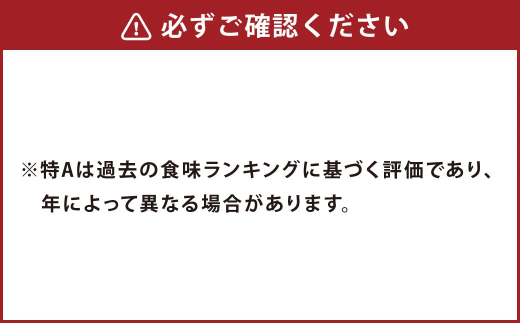 必ずご確認ください

※特Aは過去の食味ランキングに基づく評価であり、年によって異なる場合があります。